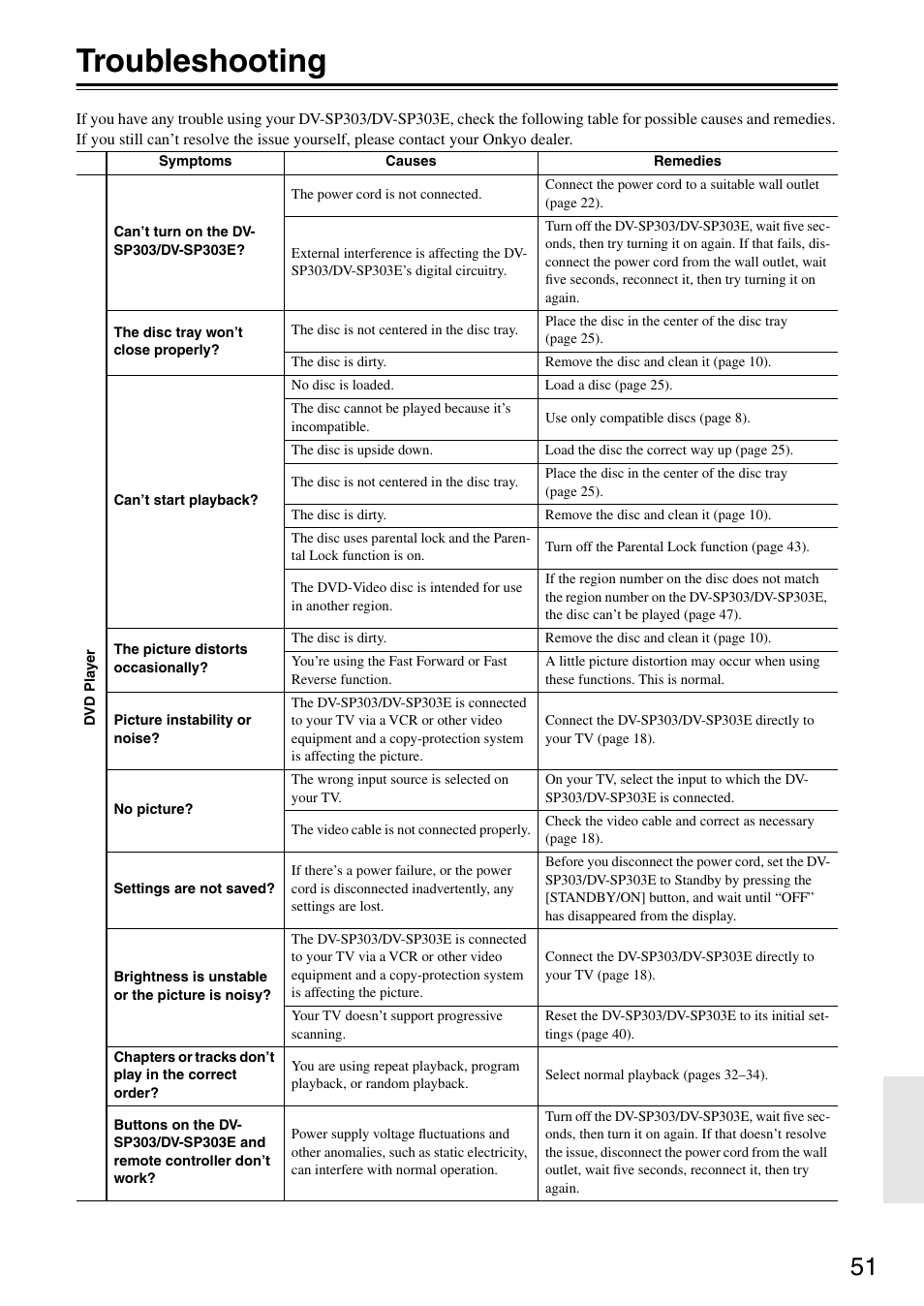 Troubleshooting

If you have any trouble using your DV-SP303/DV-SP303E, check the following table for possible causes and remedies. If you still can’t resolve the issue yourself, please contact your Onkyo dealer.

| | Symptoms | Causes | Remedies |
|---|---|---|---|
| DVD Player | Can’t turn on the DV-SP303/DV-SP303E? | The power cord is not connected. | Connect the power cord to a suitable wall outlet (page 22). |
| | | External interference is affecting the DV-SP303/DV-SP303E’s digital circuitry. | Turn off the DV-SP303/DV-SP303E, wait five seconds, then try turning it on again. If that fails, disconnect the power cord from the wall outlet, wait five seconds, reconnect it, then try turning it on again. |
| | The disc tray won’t close properly? | The disc is not centered in the disc tray. | Place the disc in the center of the disc tray (page 25). |
| | | The disc is dirty. | Remove the disc and clean it (page 10). |
| | Can’t start playback? | No disc is loaded. | Load a disc (page 25). |
| | | The disc cannot be played because it’s incompatible. | Use only compatible discs (page 8). |
| | | The disc is upside down. | Load the disc the correct way up (page 25). |
| | | The disc is not centered in the disc tray. | Place the disc in the center of the disc tray (page 25). |
| | | The disc is dirty. | Remove the disc and clean it (page 10). |
| | | The disc uses parental lock and the Parental Lock function is on. | Turn off the Parental Lock function (page 43). |
| | | The DVD-Video disc is intended for use in another region. | If the region number on the disc does not match the region number on the DV-SP303/DV-SP303E, the disc can’t be played (page 47). |
| | The picture distorts occasionally? | The disc is dirty. | Remove the disc and clean it (page 10). |
| | | You’re using the Fast Forward or Fast Reverse function. | A little picture distortion may occur when using these functions. This is normal. |
| | Picture instability or noise? | The DV-SP303/DV-SP303E is connected to your TV via a VCR or other video equipment and a copy-protection system is affecting the picture. | Connect the DV-SP303/DV-SP303E directly to your TV (page 18). |
| | No picture? | The wrong input source is selected on your TV. | On your TV, select the input to which the DV-SP303/DV-SP303E is connected. |
| | | The video cable is not connected properly. | Check the video cable and correct as necessary (page 18). |
| | Settings are not saved? | If there’s a power failure, or the power cord is disconnected inadvertently, any settings are lost. | Before you disconnect the power cord, set the DV-SP303/DV-SP303E to Standby by pressing the [STANDBY/ON] button, and wait until “OFF” has disappeared from the display. |
| | Brightness is unstable or the picture is noisy? | The DV-SP303/DV-SP303E is connected to your TV via a VCR or other video equipment and a copy-protection system is affecting the picture. | Connect the DV-SP303/DV-SP303E directly to your TV (page 18). |
| | | Your TV doesn’t support progressive scanning. | Reset the DV-SP303/DV-SP303E to its initial settings (page 40). |
| | Chapters or tracks don’t play in the correct order? | You are using repeat playback, program playback, or random playback. | Select normal playback (pages 32–34). |
| | Buttons on the DV-SP303/DV-SP303E and remote controller don’t work? | Power supply voltage fluctuations and other anomalies, such as static electricity, can interfere with normal operation. | Turn off the DV-SP303/DV-SP303E, wait five seconds, then turn it on again. If that doesn’t resolve the issue, disconnect the power cord from the wall outlet, wait five seconds, reconnect it, then try again. |

51